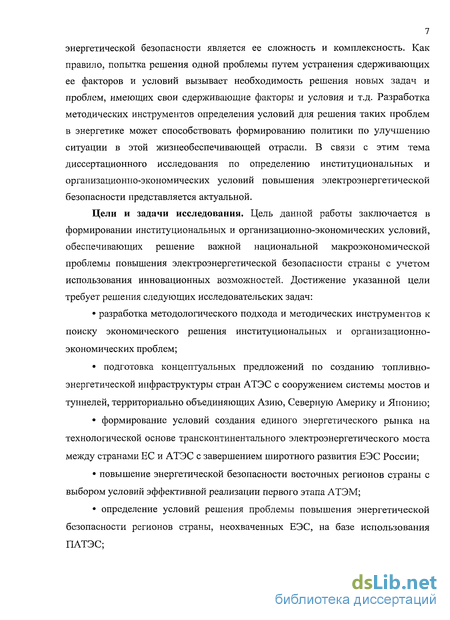 7

энергетической безопасности является ее сложность и комплексность. Как правило, попытка решения одной проблемы путем устранения сдерживающих ее факторов и условий вызывает необходимость решения новых задач и проблем, имеющих свои сдерживающие факторы и условия и т.д. Разработка методических инструментов определения условий для решения таких проблем в энергетике может способствовать формированию политики по улучшению ситуации в этой жизнеобеспечивающей отрасли. В связи с этим тема диссертационного исследования по определению институциональных и организационно-экономических условий повышения электроэнергетической безопасности представляется актуальной.

Цели и задачи исследования. Цель данной работы заключается в формировании институциональных и организационно-экономических условий, обеспечивающих решение важной национальной макроэкономической проблемы повышения электроэнергетической безопасности страны с учетом использования инновационных возможностей. Достижение указанной цели требует решения следующих исследовательских задач:

• разработка методологического подхода и методических инструментов к поиску экономического решения институциональных и организационно-экономических проблем;

• подготовка концептуальных предложений по созданию топливно-энергетической инфраструктуры стран АТЭС с сооружением системы мостов и туннелей, территориально объединяющих Азию, Северную Америку и Японию;

• формирование условий создания единого энергетического рынка на технологической основе трансконтинентального электроэнергетического моста между странами ЕС и АТЭС с завершением широтного развития ЕЭС России;

• повышение энергетической безопасности восточных регионов страны с выбором условий эффективной реализации первого этапа АТЭМ;

• определение условий решения проблемы повышения энергетической безопасности регионов страны, неохваченных ЕЭС, на базе использования ПАТЭС;

dsLib.net
библиотека диссертаций